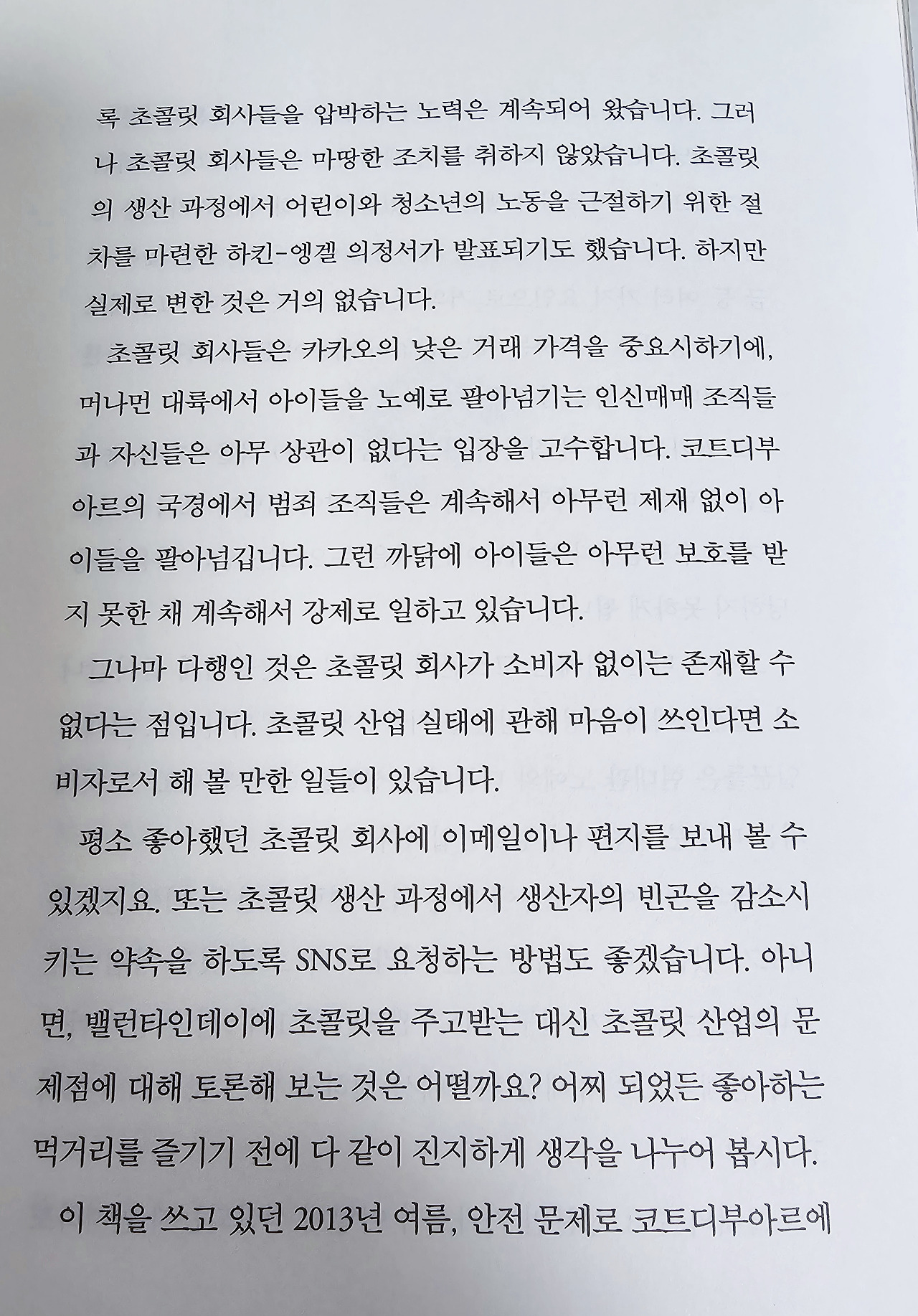 록 초콜릿 회사들을 압박하는 노력은 계속되어 왔습니다. 그러나 초콜릿 회사들은 마땅한 조치를 취하지 않았습니다. 초콜릿의 생산 과정에서 어린이와 청소년의 노동을 근절하기 위한 절차를 마련한 하킨-엥겔 의정서가 발표되기도 했습니다. 하지만 실제로 변한 것은 거의 없습니다.

초콜릿 회사들은 카카오의 낮은 거래 가격을 중요시하기에, 머나먼 대륙에서 아이들을 노예로 팔아넘기는 인신매매 조직들과 자신들은 아무 상관이 없다는 입장을 고수합니다. 코트디부아르의 국경에서 범죄 조직들은 계속해서 아무런 제재 없이 아이들을 팔아넘깁니다. 그런 까닭에 아이들은 아무런 보호를 받지 못한 채 계속해서 강제로 일하고 있습니다.

그나마 다행인 것은 초콜릿 회사가 소비자 없이는 존재할 수 없다는 점입니다. 초콜릿 산업 실태에 관해 마음이 쓰인다면 소비자로서 해 볼 만한 일들이 있습니다.

평소 좋아했던 초콜릿 회사에 이메일이나 편지를 보내 볼 수 있겠지요. 또는 초콜릿 생산 과정에서 생산자의 빈곤을 감소시키는 약속을 하도록 SNS로 요청하는 방법도 좋겠습니다. 아니면, 밸런타인데이에 초콜릿을 주고받는 대신 초콜릿 산업의 문제점에 대해 토론해 보는 것은 어떨까요? 어찌 되었든 좋아하는 먹거리를 즐기기 전에 다 같이 진지하게 생각을 나누어 봅시다.

이 책을 쓰고 있던 2013년 여름, 안전 문제로 코트디부아르에